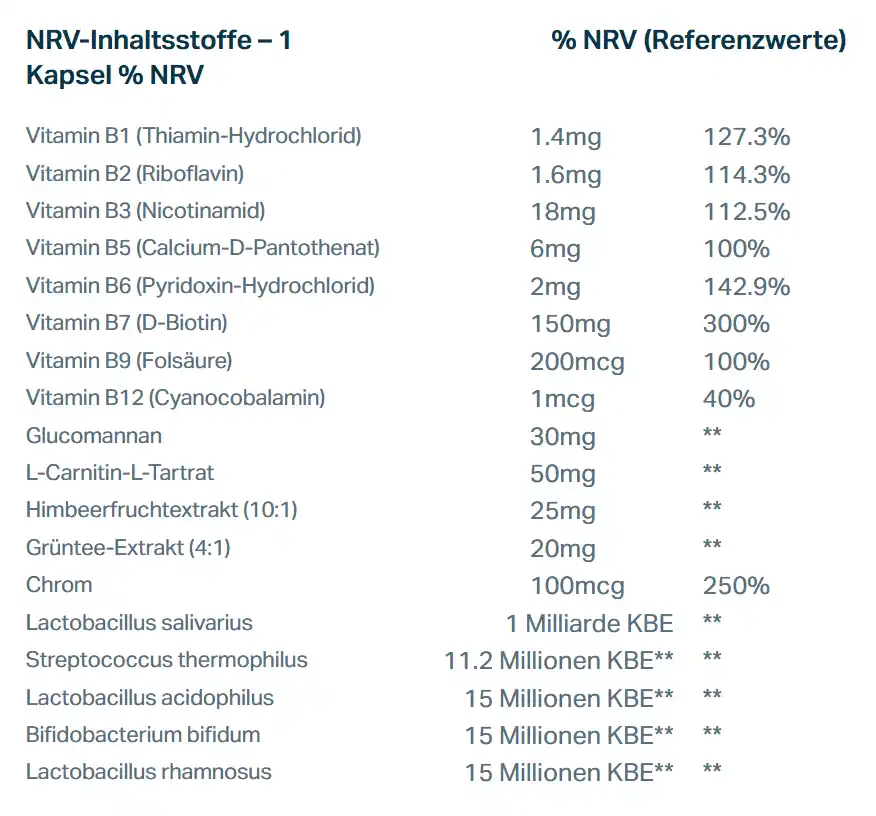 | NRV-Inhaltsstoffe – 1 Kapsel % NRV | % NRV (Referenzwerte) | |
|---|---|---|
| Vitamin B1 (Thiamin-Hydrochlorid) | 1.4mg | 127.3% |
| Vitamin B2 (Riboflavin) | 1.6mg | 114.3% |
| Vitamin B3 (Nicotinamid) | 18mg | 112.5% |
| Vitamin B5 (Calcium-D-Pantothenat) | 6mg | 100% |
| Vitamin B6 (Pyridoxin-Hydrochlorid) | 2mg | 142.9% |
| Vitamin B7 (D-Biotin) | 150mg | 300% |
| Vitamin B9 (Folsäure) | 200mcg | 100% |
| Vitamin B12 (Cyanocobalamin) | 1mcg | 40% |
| Glucomannan | 30mg | ** |
| L-Carnitin-L-Tartrat | 50mg | ** |
| Himbeerfruchtextrakt (10:1) | 25mg | ** |
| Grüntee-Extrakt (4:1) | 20mg | ** |
| Chrom | 100mcg | 250% |
| Lactobacillus salivarius | 1 Milliarde KBE | ** |
| Streptococcus thermophilus | 11.2 Millionen KBE** | ** |
| Lactobacillus acidophilus | 15 Millionen KBE** | ** |
| Bifidobacterium bifidum | 15 Millionen KBE** | ** |
| Lactobacillus rhamnosus | 15 Millionen KBE** | ** |